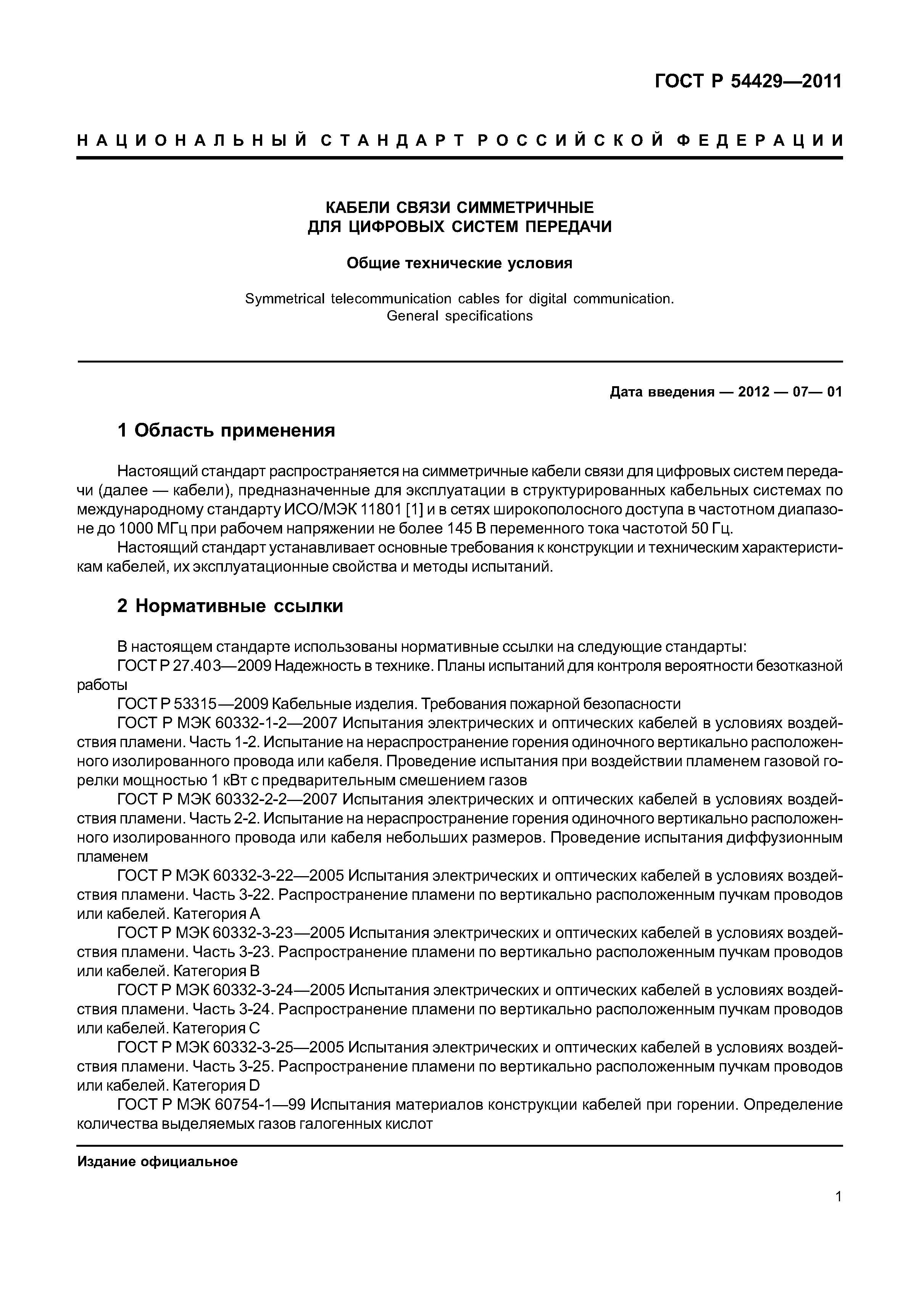 ГОСТ Р 54429—2011

НАЦИОНАЛЬНЫЙ СТАНДАРТ РОССИЙСКОЙ ФЕДЕРАЦИИ

КАБЕЛИ СВЯЗИ СИММЕТРИЧНЫЕ
ДЛЯ ЦИФРОВЫХ СИСТЕМ ПЕРЕДАЧИ

Общие технические условия

Symmetrical telecommunication cables for digital communication.
General specifications

Дата введения — 2012 — 07— 01

1 Область применения

Настоящий стандарт распространяется на симметричные кабели связи для цифровых систем передачи (далее — кабели), предназначенные для эксплуатации в структурированных кабельных системах по международному стандарту ИСО/МЭК 11801 [1] и в сетях широкополосного доступа в частотном диапазоне до 1000 МГц при рабочем напряжении не более 145 В переменного тока частотой 50 Гц.

Настоящий стандарт устанавливает основные требования к конструкции и техническим характеристикам кабелей, их эксплуатационные свойства и методы испытаний.

2 Нормативные ссылки

В настоящем стандарте использованы нормативные ссылки на следующие стандарты:

ГОСТ Р 27.403—2009 Надежность в технике. Планы испытаний для контроля вероятности безотказной работы

ГОСТ Р 53315—2009 Кабельные изделия. Требования пожарной безопасности

ГОСТ Р МЭК 60332-1-2—2007 Испытания электрических и оптических кабелей в условиях воздействия пламени. Часть 1-2. Испытание на нераспространение горения одиночного вертикально расположенного изолированного провода или кабеля. Проведение испытания при воздействии пламенем газовой горелки мощностью 1 кВт с предварительным смешением газов

ГОСТ Р МЭК 60332-2-2—2007 Испытания электрических и оптических кабелей в условиях воздействия пламени. Часть 2-2. Испытание на нераспространение горения одиночного вертикально расположенного изолированного провода или кабеля небольших размеров. Проведение испытания диффузионным пламенем

ГОСТ Р МЭК 60332-3-22—2005 Испытания электрических и оптических кабелей в условиях воздействия пламени. Часть 3-22. Распространение пламени по вертикально расположенным пучкам проводов или кабелей. Категория А

ГОСТ Р МЭК 60332-3-23—2005 Испытания электрических и оптических кабелей в условиях воздействия пламени. Часть 3-23. Распространение пламени по вертикально расположенным пучкам проводов или кабелей. Категория В

ГОСТ Р МЭК 60332-3-24—2005 Испытания электрических и оптических кабелей в условиях воздействия пламени. Часть 3-24. Распространение пламени по вертикально расположенным пучкам проводов или кабелей. Категория С

ГОСТ Р МЭК 60332-3-25—2005 Испытания электрических и оптических кабелей в условиях воздействия пламени. Часть 3-25. Распространение пламени по вертикально расположенным пучкам проводов или кабелей. Категория D

ГОСТ Р МЭК 60754-1—99 Испытания материалов конструкции кабелей при горении. Определение количества выделяемых газов галогенных кислот

Издание официальное

1